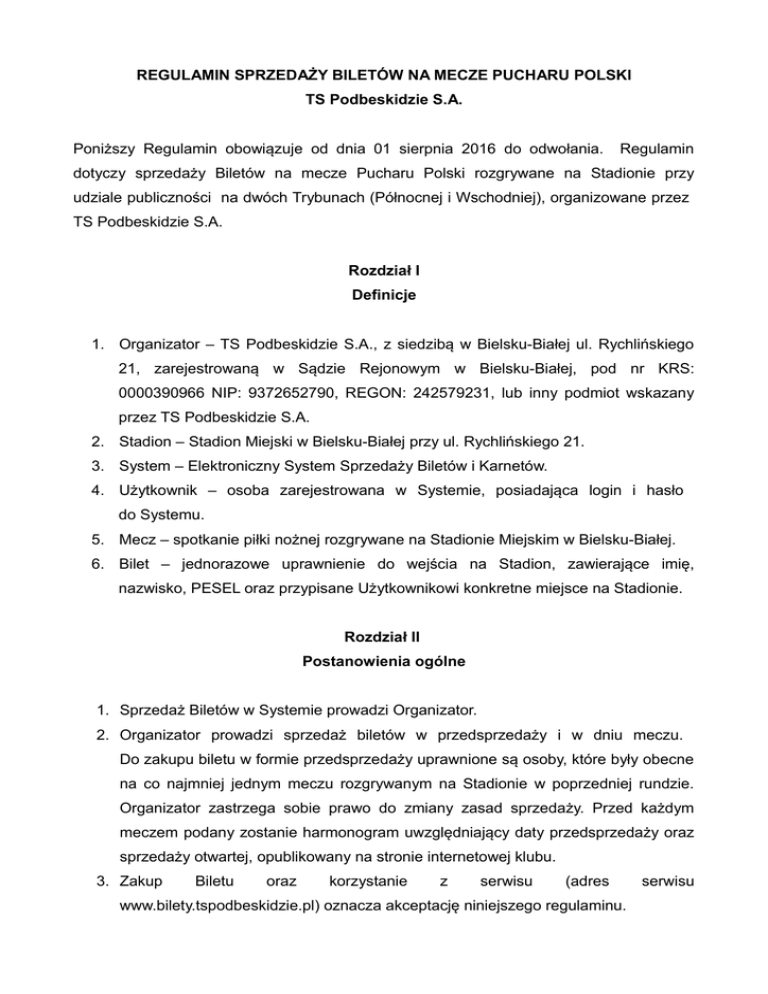 REGULAMIN SPRZEDAŻY BILETÓW NA MECZE PUCHARU POLSKI
TS Podbeskidzie S.A.

Poniższy Regulamin obowiązuje od dnia 01 sierpnia 2016 do odwołania. Regulamin dotyczy sprzedaży Biletów na mecze Pucharu Polski rozgrywane na Stadionie przy udziale publiczności na dwóch Trybunach (Północnej i Wschodniej), organizowane przez TS Podbeskidzie S.A.

Rozdział I
Definicje

1. Organizator – TS Podbeskidzie S.A., z siedzibą w Bielsku-Białej ul. Rychlińskiego 21, zarejestrowaną w Sądzie Rejonowym w Bielsku-Białej, pod nr KRS: 0000390966 NIP: 9372652790, REGON: 242579231, lub inny podmiot wskazany przez TS Podbeskidzie S.A.
2. Stadion – Stadion Miejski w Bielsku-Białej przy ul. Rychlińskiego 21.
3. System – Elektroniczny System Sprzedaży Biletów i Karnetów.
4. Użytkownik – osoba zarejestrowana w Systemie, posiadająca login i hasło do Systemu.
5. Mecz – spotkanie piłki nożnej rozgrywane na Stadionie Miejskim w Bielsku-Białej.
6. Bilet – jednorazowe uprawnienie do wejścia na Stadion, zawierające imię, nazwisko, PESEL oraz przypisane Użytkownikowi konkretne miejsce na Stadionie.

Rozdział II
Postanowienia ogólne

1. Sprzedaż Biletów w Systemie prowadzi Organizator.
2. Organizator prowadzi sprzedaż biletów w przedsprzedaży i w dniu meczu. Do zakupu biletu w formie przedsprzedaży uprawnione są osoby, które były obecne na co najmniej jednym meczu rozgrywanym na Stadionie w poprzedniej rundzie. Organizator zastrzega sobie prawo do zmiany zasad sprzedaży. Przed każdym meczem podany zostanie harmonogram uwzględniający daty przedsprzedaży oraz sprzedaży otwartej, opublikowany na stronie internetowej klubu.
3. Zakup Biletu oraz korzystanie z serwisu (adres serwisu www.bilety.tspodbeskidzie.pl) oznacza akceptację niniejszego regulaminu.